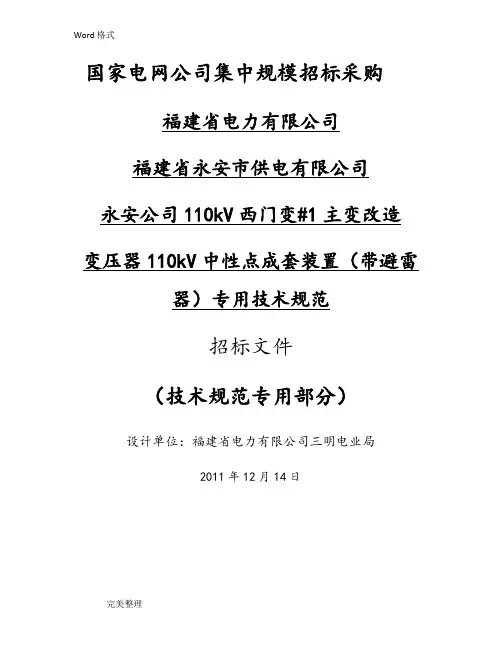 Word格式

国家电网公司集中规模招标采购

福建省电力有限公司

福建省永安市供电有限公司

永安公司110kV西门变#1主变改造

变压器110kV中性点成套装置（带避雷器）专用技术规范

招标文件

（技术规范专用部分）

设计单位：福建省电力有限公司三明电业局

2011年12月14日

完美整理